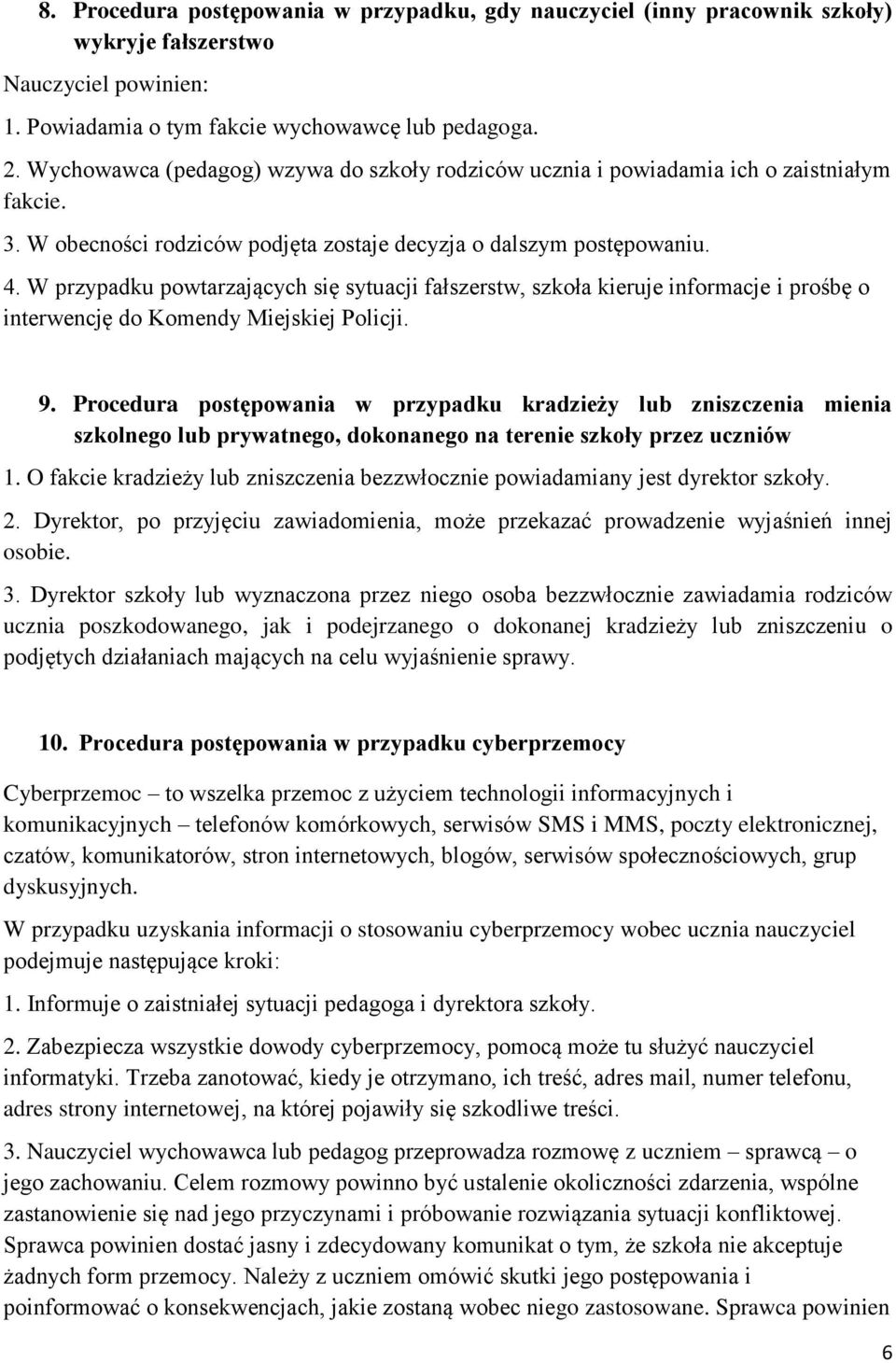 8. Procedura postępowania w przypadku, gdy nauczyciel (inny pracownik szkoły) wykryje fałszerstwo

Nauczyciel powinien:

1. Powiadamia o tym fakcie wychowawcę lub pedagoga.

2. Wychowawca (pedagog) wzywa do szkoły rodziców ucznia i powiadamia ich o zaistniałym fakcie.

3. W obecności rodziców podjęta zostaje decyzja o dalszym postępowaniu.

4. W przypadku powtarzających się sytuacji fałszerstw, szkoła kieruje informacje i prośbę o interwencję do Komendy Miejskiej Policji.

9. Procedura postępowania w przypadku kradzieży lub zniszczenia mienia szkolnego lub prywatnego, dokonanego na terenie szkoły przez uczniów

1. O fakcie kradzieży lub zniszczenia bezzwłocznie powiadamiany jest dyrektor szkoły.

2. Dyrektor, po przyjęciu zawiadomienia, może przekazać prowadzenie wyjaśnień innej osobie.

3. Dyrektor szkoły lub wyznaczona przez niego osoba bezzwłocznie zawiadamia rodziców ucznia poszkodowanego, jak i podejrzanego o dokonanej kradzieży lub zniszczeniu o podjętych działaniach mających na celu wyjaśnienie sprawy.

10. Procedura postępowania w przypadku cyberprzemocy

Cyberprzemoc – to wszelka przemoc z użyciem technologii informacyjnych i komunikacyjnych – telefonów komórkowych, serwisów SMS i MMS, poczty elektronicznej, czatów, komunikatorów, stron internetowych, blogów, serwisów społecznościowych, grup dyskusyjnych.

W przypadku uzyskania informacji o stosowaniu cyberprzemocy wobec ucznia nauczyciel podejmuje następujące kroki:

1. Informuje o zaistniałej sytuacji pedagoga i dyrektora szkoły.

2. Zabezpiecza wszystkie dowody cyberprzemocy, pomocą może tu służyć nauczyciel informatyki. Trzeba zanotować, kiedy je otrzymano, ich treść, adres mail, numer telefonu, adres strony internetowej, na której pojawiły się szkodliwe treści.

3. Nauczyciel wychowawca lub pedagog przeprowadza rozmowę z uczniem – sprawcą – o jego zachowaniu. Celem rozmowy powinno być ustalenie okoliczności zdarzenia, wspólne zastanowienie się nad jego przyczynami i próbowanie rozwiązania sytuacji konfliktowej. Sprawca powinien dostać jasny i zdecydowany komunikat o tym, że szkoła nie akceptuje żadnych form przemocy. Należy z uczniem omówić skutki jego postępowania i poinformować o konsekwencjach, jakie zostaną wobec niego zastosowane. Sprawca powinien

6